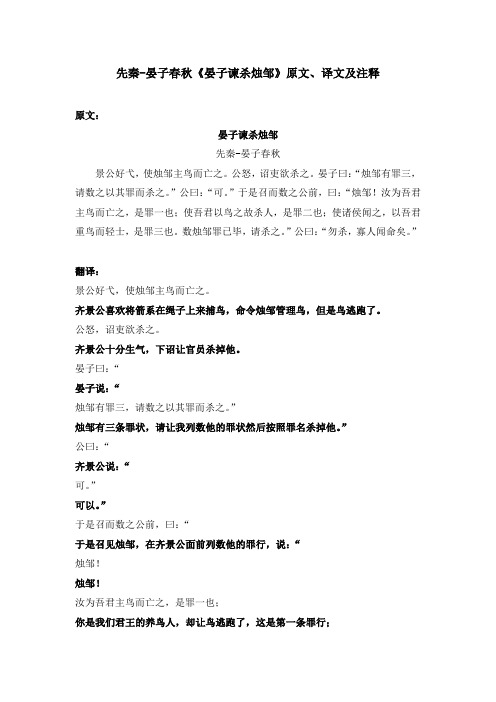 先秦-晏子春秋《晏子谏杀烛邹》原文、译文及注释

原文：

晏子谏杀烛邹

先秦-晏子春秋

景公好弋，使烛邹主鸟而亡之。公怒，诏吏欲杀之。晏子曰：“烛邹有罪三，请数之以其罪而杀之。”公曰：“可。”于是召而数之公前，曰：“烛邹！汝为吾君主鸟而亡之，是罪一也；使吾君以鸟之故杀人，是罪二也；使诸侯闻之，以吾君重鸟而轻士，是罪三也。数烛邹罪已毕，请杀之。”公曰：“勿杀，寡人闻命矣。”

翻译：

景公好弋，使烛邹主鸟而亡之。

齐景公喜欢将箭系在绳子上来捕鸟，命令烛邹管理鸟，但是鸟逃跑了。

公怒，诏吏欲杀之。

齐景公十分生气，下诏让官员杀掉他。

晏子曰：“

晏子说：“

烛邹有罪三，请数之以其罪而杀之。”

烛邹有三条罪状，请让我列数他的罪状然后按照罪名杀掉他。”

公曰：“

齐景公说：“

可。”

可以。”

于是召而数之公前，曰：“

于是召见烛邹，在齐景公面前列数他的罪行，说：“

烛邹！

烛邹！

汝为吾君主鸟而亡之，是罪一也；

你是我们君王的养鸟人，却让鸟逃跑了，这是第一条罪行；